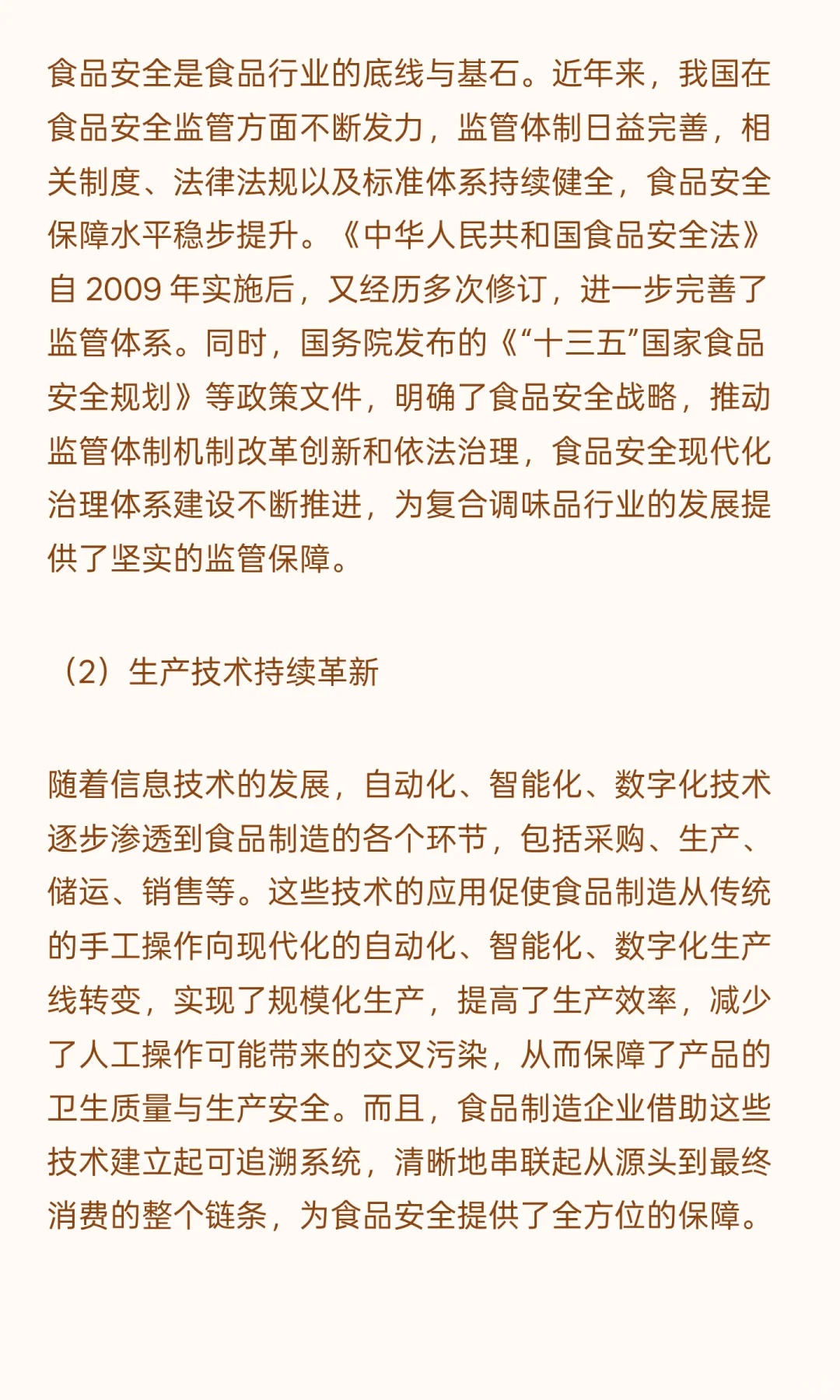 食品安全是食品行业的底线与基石。近年来，我国在食品安全监管方面不断发力，监管体制日益完善，相关制度、法律法规以及标准体系持续健全，食品安全保障水平稳步提升。《中华人民共和国食品安全法》自 2009 年实施后，又经历多次修订，进一步完善了监管体系。同时，国务院发布的《“十三五”国家食品安全规划》等政策文件，明确了食品安全战略，推动监管体制机制改革创新和依法治理，食品安全现代化治理体系建设不断推进，为复合调味品行业的发展提供了坚实的监管保障。

（2）生产技术持续革新

随着信息技术的发展，自动化、智能化、数字化技术逐步渗透到食品制造的各个环节，包括采购、生产、储运、销售等。这些技术的应用促使食品制造从传统的手工操作向现代化的自动化、智能化、数字化生产线转变，实现了规模化生产，提高了生产效率，减少了人工操作可能带来的交叉污染，从而保障了产品的卫生质量与生产安全。而且，食品制造企业借助这些技术建立起可追溯系统，清晰地串联起从源头到最终消费的整个链条，为食品安全提供了全方位的保障。